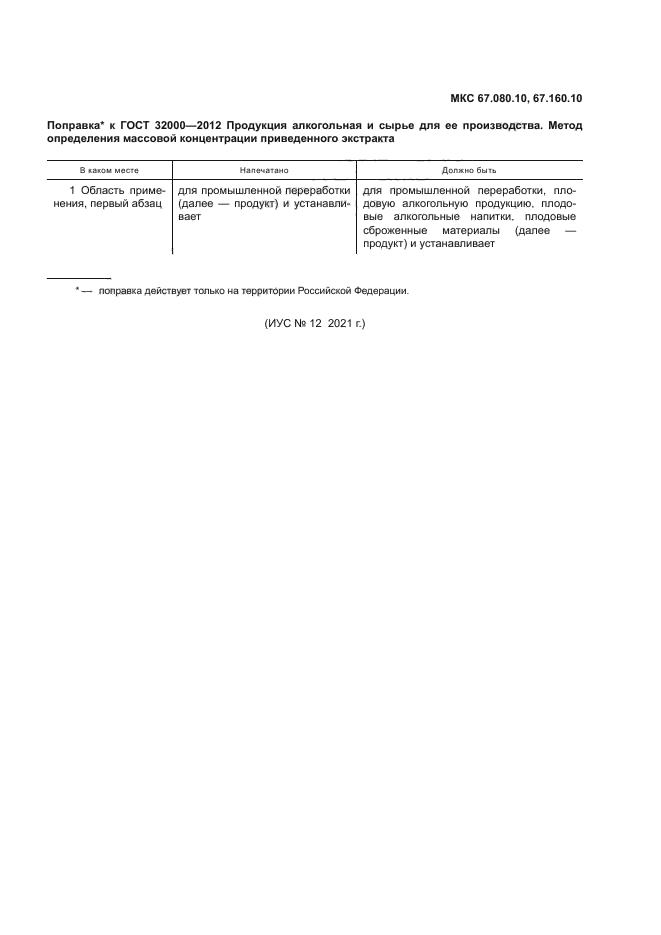 МКС 67.080.10, 67.160.10

Поправка* к ГОСТ 32000—2012 Продукция алкогольная и сырье для ее производства. Метод определения массовой концентрации приведенного экстракта

| В каком месте | Напечатано | Должно быть |
|---|---|---|
| 1 Область применения, первый абзац | для промышленной переработки (далее — продукт) и устанавливает | для промышленной переработки, плодовую алкогольную продукцию, плодовые алкогольные напитки, плодовые сброженные материалы (далее — продукт) и устанавливает |

* — поправка действует только на территории Российской Федерации.

(ИУС № 12 2021 г.)